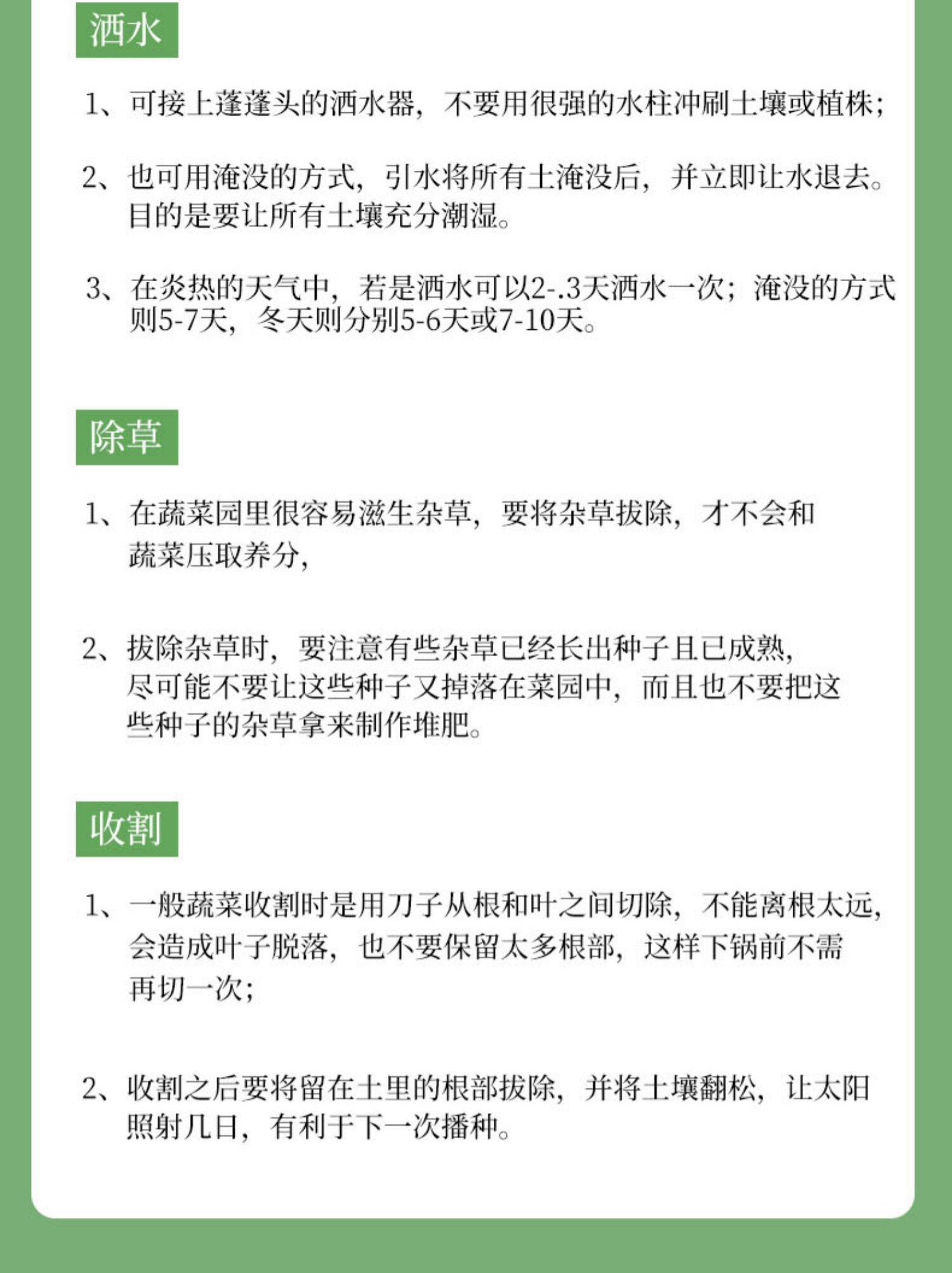 洒水

1、可接上蓬蓬头的洒水器，不要用很强的水柱冲刷土壤或植株；

2、也可用淹没的方式，引水将所有土淹没后，并立即让水退去。目的是要让所有土壤充分潮湿。

3、在炎热的天气中，若是洒水可以2-.3天洒水一次；淹没的方式则5-7天，冬天则分别5-6天或7-10天。

除草

1、在蔬菜园里很容易滋生杂草，要将杂草拔除，才不会和蔬菜压取养分，

2、拔除杂草时，要注意有些杂草已经长出种子且已成熟，尽可能不要让这些种子又掉落在菜园中，而且也不要把这些种子的杂草拿来制作堆肥。

收割

1、一般蔬菜收割时是用刀子从根和叶之间切除，不能离根太远，会造成叶子脱落，也不要保留太多根部，这样下锅前不需再切一次；

2、收割之后要将留在土里的根部拔除，并将土壤翻松，让太阳照射几日，有利于下一次播种。